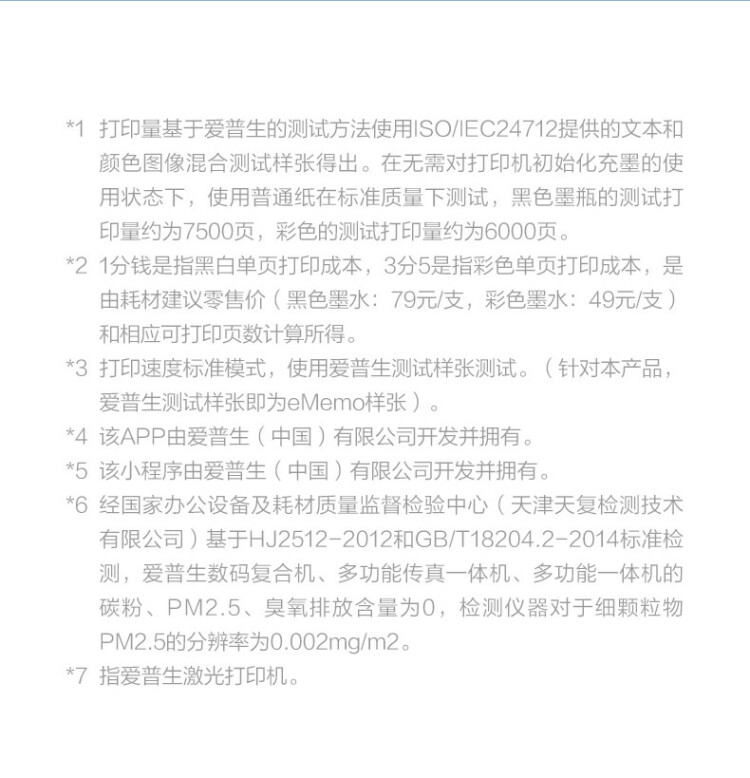 *1 打印量基于爱普生的测试方法使用ISO/IEC24712提供的文本和颜色图像混合测试样张得出。在无需对打印机初始化充墨的使用状态下，使用普通纸在标准质量下测试，黑色墨瓶的测试打印量约为7500页，彩色的测试打印量约为6000页。

*2 1分钱是指黑白单页打印成本，3分5是指彩色单页打印成本，是由耗材建议零售价（黑色墨水：79元/支，彩色墨水：49元/支）和相应可打印页数计算所得。

*3 打印速度标准模式，使用爱普生测试样张测试。（针对本产品，爱普生测试样张即为eMemo样张）。

*4 该APP由爱普生（中国）有限公司开发并拥有。

*5 该小程序由爱普生（中国）有限公司开发并拥有。

*6 经国家办公设备及耗材质量监督检验中心（天津天复检测技术有限公司）基于HJ2512-2012和GB/T18204.2-2014标准检测，爱普生数码复合机、多功能传真一体机、多功能一体机的碳粉、PM2.5、臭氧排放含量为0，检测仪器对于细颗粒物PM2.5的分辨率为0.002mg/m2。

*7 指爱普生激光打印机。